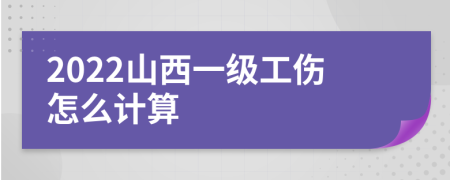 2022山西一级工伤怎么计算